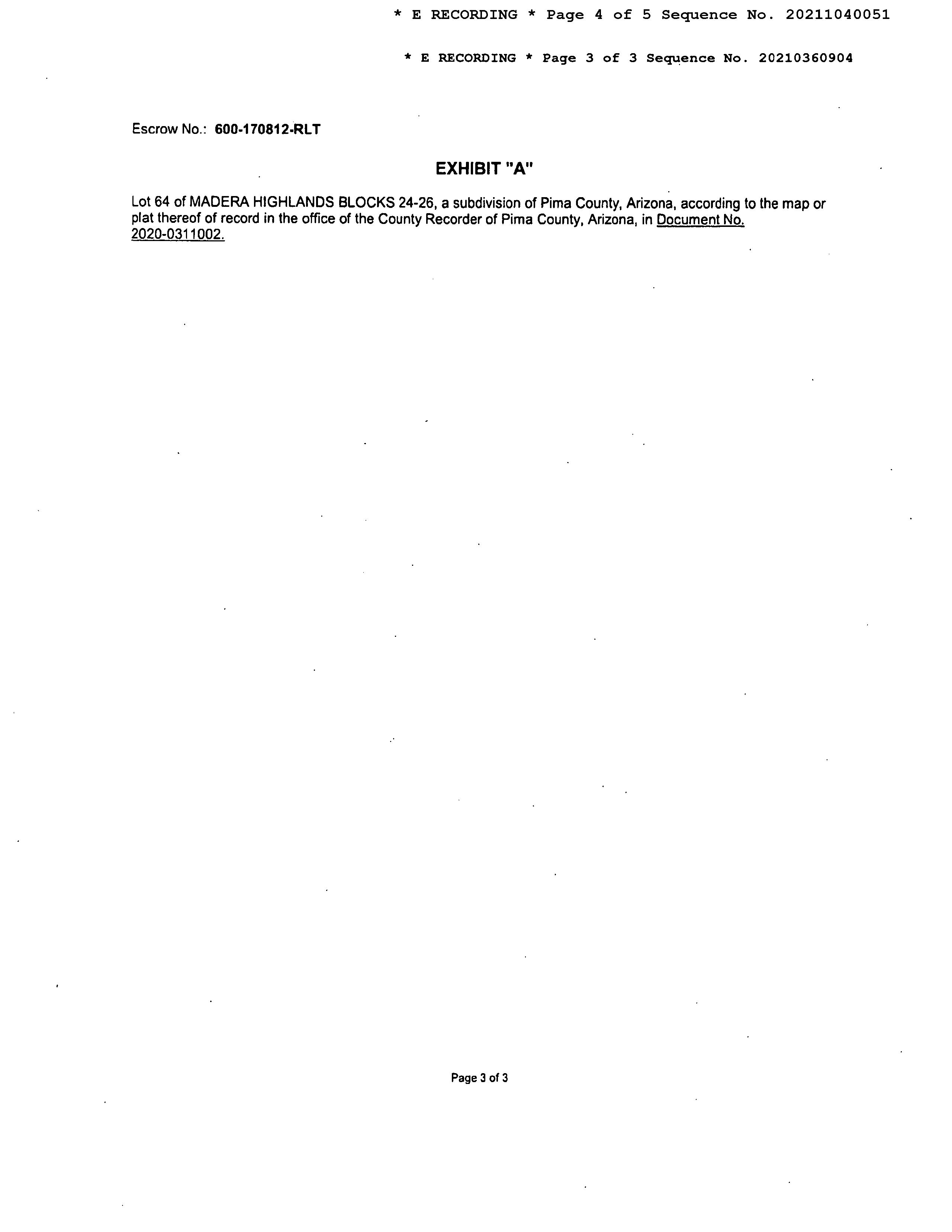 * E RECORDING * Page 4 of 5 Sequence No. 20211040051

* E RECORDING * Page 3 of 3 Sequence No. 20210360904

Escrow No.: 600-170812-RLT

EXHIBIT "A"

Lot 64 of MADERA HIGHLANDS BLOCKS 24-26, a subdivision of Pima County, Arizona, according to the map or plat thereof of record in the office of the County Recorder of Pima County, Arizona, in Document No. 2020-0311002.

Page 3 of 3